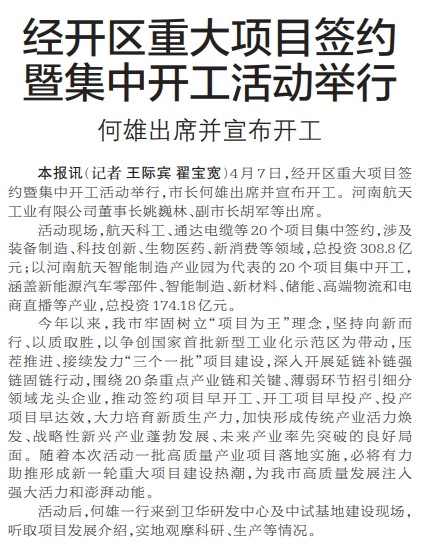 经开区重大项目签约暨集中开工活动举行

何雄出席并宣布开工

本报讯（记者 王际宾 翟宝宽）4月7日，经开区重大项目签约暨集中开工活动举行，市长何雄出席并宣布开工。河南航天工业有限公司董事长姚巍林、副市长胡军等出席。

活动现场，航天科工、通达电缆等20个项目集中签约，涉及装备制造、科技创新、生物医药、新消费等领域，总投资308.8亿元；以河南航天智能制造产业园为代表的20个项目集中开工，涵盖新能源汽车零部件、智能制造、新材料、储能、高端物流和电商直播等产业，总投资174.18亿元。

今年以来，我市牢固树立“项目为王”理念，坚持向新而行、以质取胜，以争创国家首批新型工业化示范区为带动，压茬推进、接续发力“三个一批”项目建设，深入开展延链补链强链固链行动，围绕20条重点产业链和关键、薄弱环节招引细分领域龙头企业，推动签约项目早开工、开工项目早投产、投产项目早达效，大力培育新质生产力，加快形成传统产业活力焕发、战略性新兴产业蓬勃发展、未来产业率先突破的良好局面。随着本次活动一批高质量产业项目落地实施，必将有力助推形成新一轮重大项目建设热潮，为我市高质量发展注入强大活力和澎湃动能。

活动后，何雄一行来到卫华研发中心及中试基地建设现场，听取项目发展介绍，实地观摩科研、生产等情况。